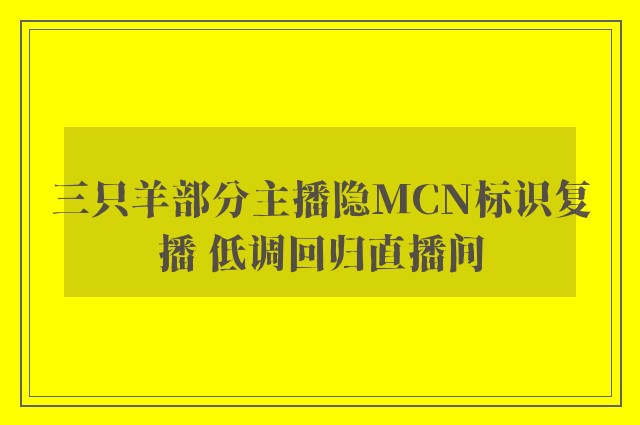 三只羊部分主播隐MCN标识复播 低调回归直播间